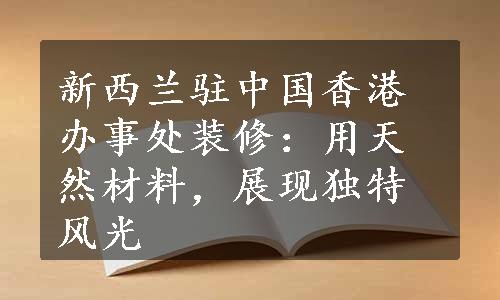 新西兰驻中国香港办事处装修：用天然材料，展现独特风光